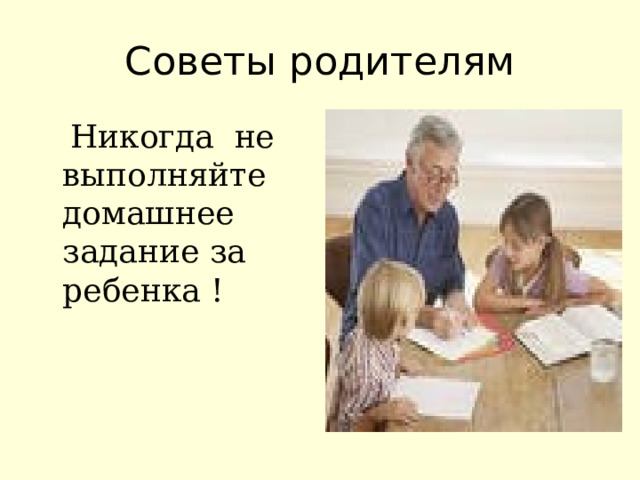 Советы родителям

Никогда не выполняйте домашнее задание за ребенка !